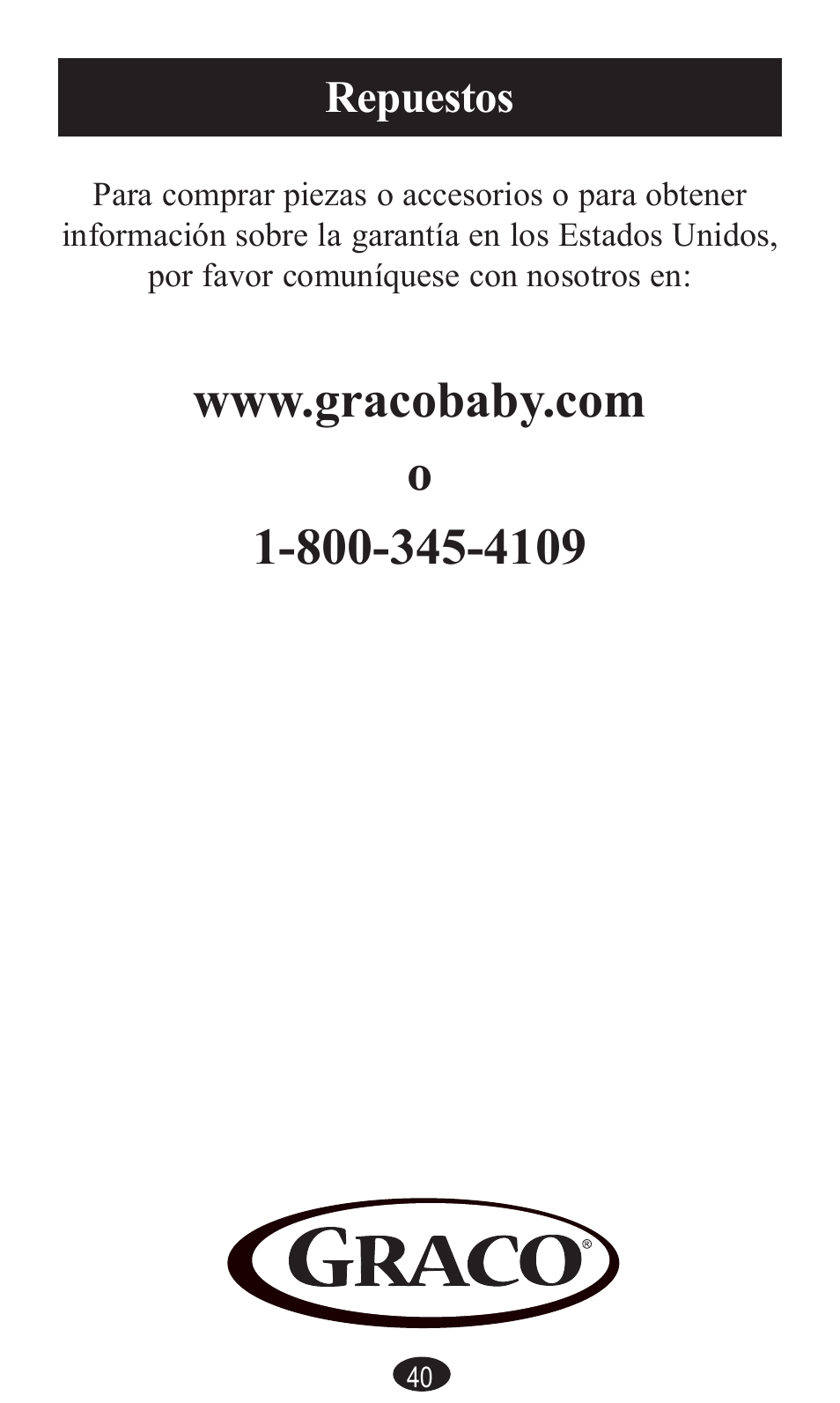 Repuestos

Para comprar piezas o accesorios o para obtener información sobre la garantía en los Estados Unidos, por favor comuníquese con nosotros en:

www.gracobaby.com

o

1-800-345-4109

GRACO®

40